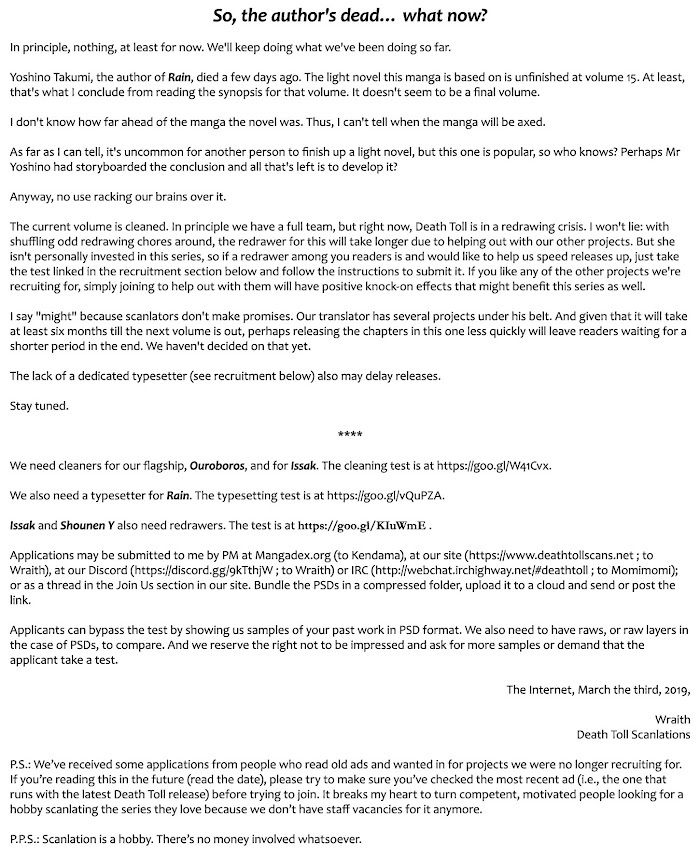 So, the author's dead... what now?

In principle, nothing, at least for now. We'll keep doing what we've been doing so far.

Yoshino Takumi, the author of Rain, died a few days ago. The light novel this manga is based on is unfinished at volume 15. At least, that's what I conclude from reading the synopsis for that volume. It doesn't seem to be a final volume.

I don't know how far ahead of the manga the novel was. Thus, I can't tell when the manga will be axed.

As far as I can tell, it's uncommon for another person to finish up a light novel, but this one is popular, so who knows? Perhaps Mr Yoshino had storyboarded the conclusion and all that's left is to develop it?

Anyway, no use racking our brains over it.

The current volume is cleaned. In principle we have a full team, but right now, Death Toll is in a redrawing crisis. I won't lie: with shuffling odd redrawing chores around, the redrawer for this will take longer due to helping out with our other projects. But she isn't personally invested in this series, so if a redrawer among you readers is and would like to help us speed releases up, just take the test linked in the recruitment section below and follow the instructions to submit it. If you like any of the other projects we're recruiting for, simply joining to help out with them will have positive knock-on effects that might benefit this series as well.

I say "might" because scanlators don't make promises. Our translator has several projects under his belt. And given that it will take at least six months till the next volume is out, perhaps releasing the chapters in this one less quickly will leave readers waiting for a shorter period in the end. We haven't decided on that yet.

The lack of a dedicated typesetter (see recruitment below) also may delay releases.

Stay tuned.

****

We need cleaners for our flagship, Ouroboros, and for Issak. The cleaning test is at https://goo.gl/W41Cvx.

We also need a typesetter for Rain. The typesetting test is at https://goo.gl/vQuPZA.

Issak and Shounen Y also need redrawers. The test is at https://goo.gl/KIuWmE .

Applications may be submitted to me by PM at Mangadex.org (to Kendama), at our site (https://www.deathtollscans.net ; to Wraith), at our Discord (https://discord.gg/9kTthjW ; to Wraith) or IRC (http://webchat.irchighway.net/#deathtoll ; to Momimomi); or as a thread in the Join Us section in our site. Bundle the PSDs in a compressed folder, upload it to a cloud and send or post the link.

Applicants can bypass the test by showing us samples of your past work in PSD format. We also need to have raws, or raw layers in the case of PSDs, to compare. And we reserve the right not to be impressed and ask for more samples or demand that the applicant take a test.

The Internet, March the third, 2019,

Wraith
Death Toll Scanlations

P.S.: We've received some applications from people who read old ads and wanted in for projects we were no longer recruiting for. If you're reading this in the future (read the date), please try to make sure you've checked the most recent ad (i.e., the one that runs with the latest Death Toll release) before trying to join. It breaks my heart to turn competent, motivated people looking for a hobby scanlating the series they love because we don't have staff vacancies for it anymore.

P.P.S.: Scanlation is a hobby. There's no money involved whatsoever.